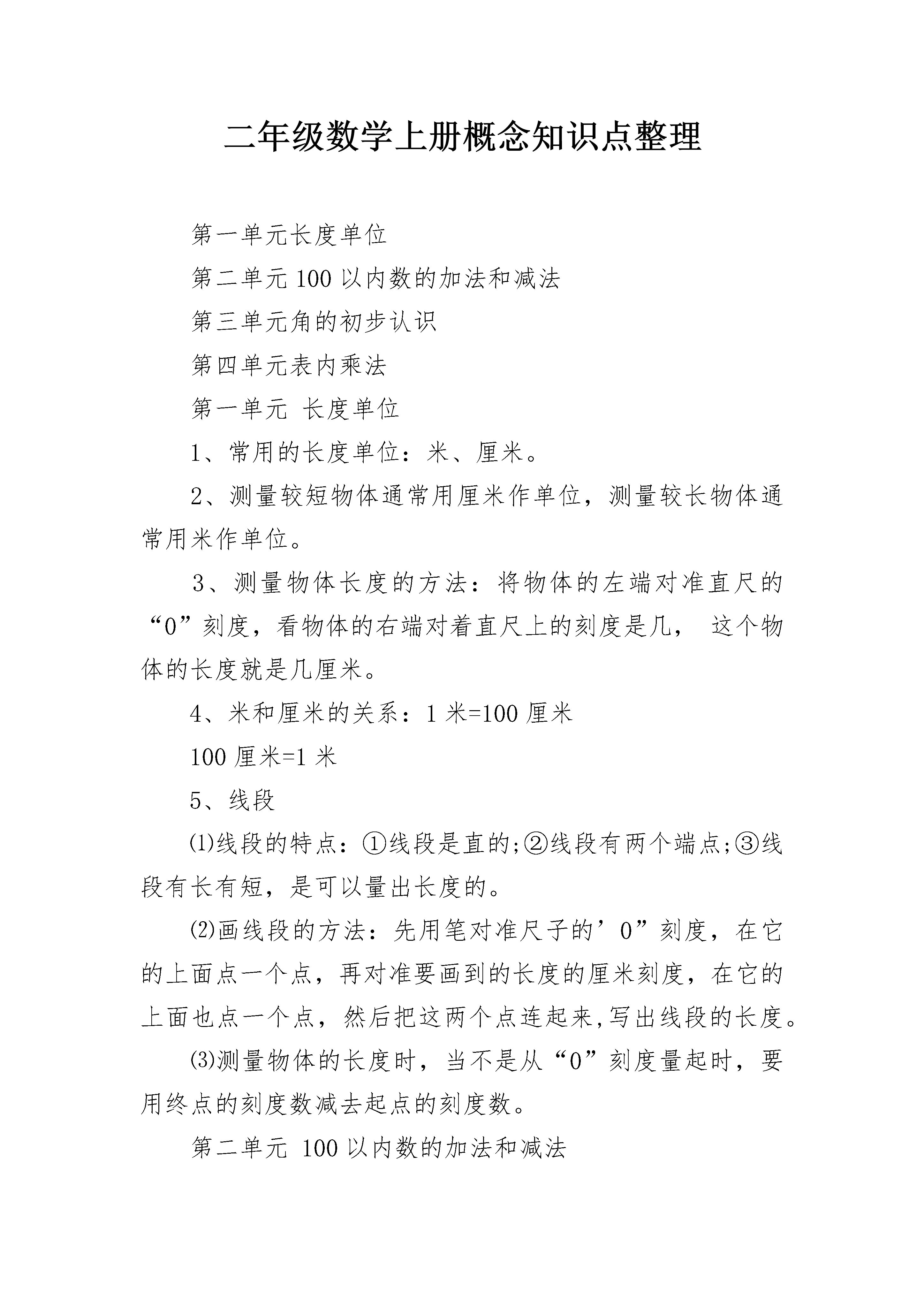 二年级数学上册概念知识点整理

第一单元长度单位

第二单元100以内数的加法和减法

第三单元角的初步认识

第四单元表内乘法

第一单元 长度单位

1、常用的长度单位：米、厘米。

2、测量较短物体通常用厘米作单位，测量较长物体通常用米作单位。

3、测量物体长度的方法：将物体的左端对准直尺的“0”刻度，看物体的右端对着直尺上的刻度是几， 这个物体的长度就是几厘米。

4、米和厘米的关系：1米=100厘米

100厘米=1米

5、线段

⑴线段的特点：①线段是直的;②线段有两个端点;③线段有长有短，是可以量出长度的。

⑵画线段的方法：先用笔对准尺子的’0”刻度，在它的上面点一个点，再对准要画到的长度的厘米刻度，在它的上面也点一个点，然后把这两个点连起来,写出线段的长度。

⑶测量物体的长度时，当不是从“0”刻度量起时，要用终点的刻度数减去起点的刻度数。

第二单元 100以内数的加法和减法